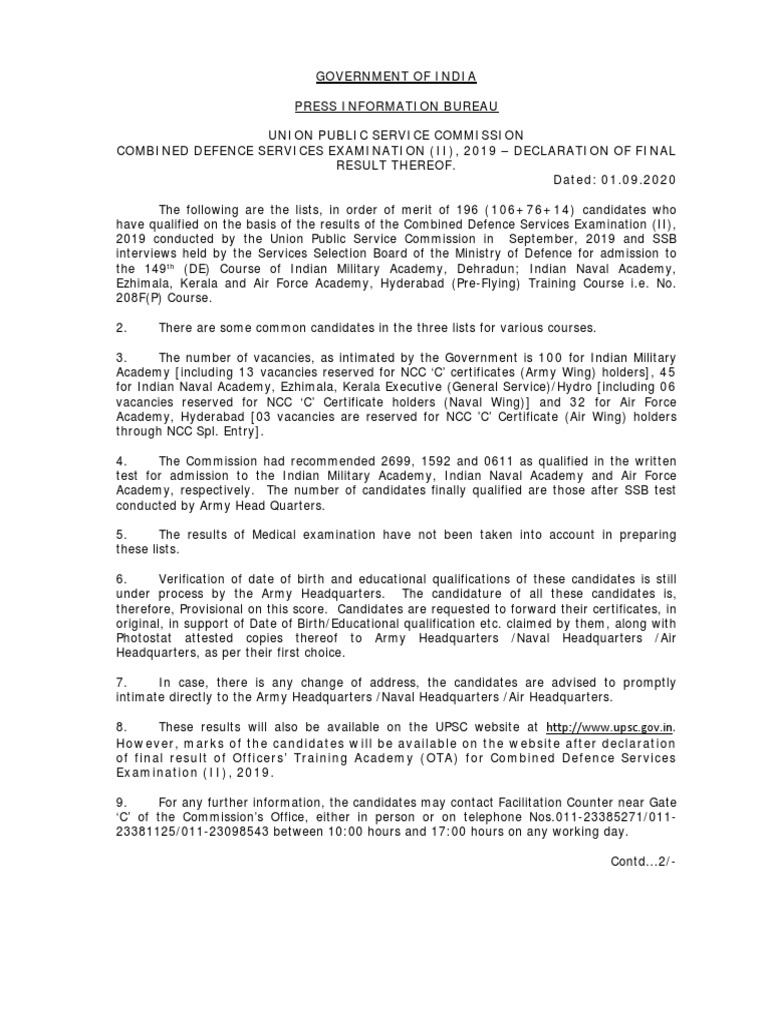 GOVERNMENT OF INDIA

PRESS INFORMATION BUREAU

UNION PUBLIC SERVICE COMMISSION
COMBINED DEFENCE SERVICES EXAMINATION (II), 2019 – DECLARATION OF FINAL RESULT THEREOF.

Dated: 01.09.2020

The following are the lists, in order of merit of 196 (106+76+14) candidates who have qualified on the basis of the results of the Combined Defence Services Examination (II), 2019 conducted by the Union Public Service Commission in September, 2019 and SSB interviews held by the Services Selection Board of the Ministry of Defence for admission to the 149$^{th}$ (DE) Course of Indian Military Academy, Dehradun; Indian Naval Academy, Ezhimala, Kerala and Air Force Academy, Hyderabad (Pre-Flying) Training Course i.e. No. 208F(P) Course.

2. There are some common candidates in the three lists for various courses.

3. The number of vacancies, as intimated by the Government is 100 for Indian Military Academy [including 13 vacancies reserved for NCC 'C' certificates (Army Wing) holders], 45 for Indian Naval Academy, Ezhimala, Kerala Executive (General Service)/Hydro [including 06 vacancies reserved for NCC 'C' Certificate holders (Naval Wing)] and 32 for Air Force Academy, Hyderabad [03 vacancies are reserved for NCC 'C' Certificate (Air Wing) holders through NCC Spl. Entry].

4. The Commission had recommended 2699, 1592 and 0611 as qualified in the written test for admission to the Indian Military Academy, Indian Naval Academy and Air Force Academy, respectively. The number of candidates finally qualified are those after SSB test conducted by Army Head Quarters.

5. The results of Medical examination have not been taken into account in preparing these lists.

6. Verification of date of birth and educational qualifications of these candidates is still under process by the Army Headquarters. The candidature of all these candidates is, therefore, Provisional on this score. Candidates are requested to forward their certificates, in original, in support of Date of Birth/Educational qualification etc. claimed by them, along with Photostat attested copies thereof to Army Headquarters /Naval Headquarters /Air Headquarters, as per their first choice.

7. In case, there is any change of address, the candidates are advised to promptly intimate directly to the Army Headquarters /Naval Headquarters /Air Headquarters.

8. These results will also be available on the UPSC website at http://www.upsc.gov.in. However, marks of the candidates will be available on the website after declaration of final result of Officers' Training Academy (OTA) for Combined Defence Services Examination (II), 2019.

9. For any further information, the candidates may contact Facilitation Counter near Gate 'C' of the Commission's Office, either in person or on telephone Nos.011-23385271/011-23381125/011-23098543 between 10:00 hours and 17:00 hours on any working day.

Contd...2/-